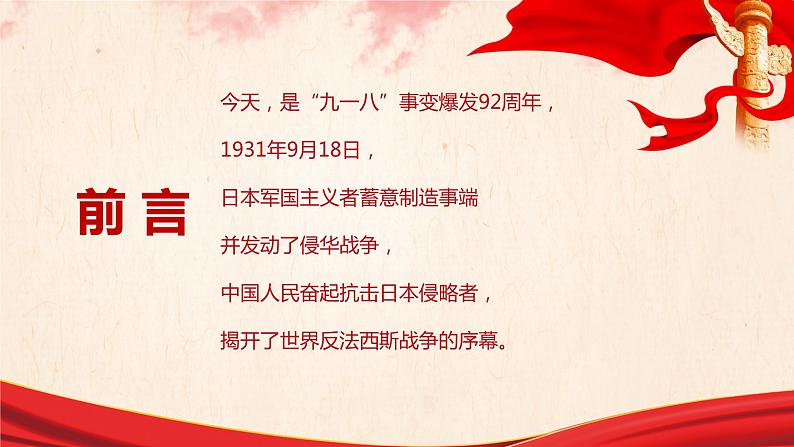 前言

今天，是“九一八”事变爆发92周年，

1931年9月18日，

日本军国主义者蓄意制造事端

并发动了侵华战争，

中国人民奋起抗击日本侵略者，

揭开了世界反法西斯战争的序幕。